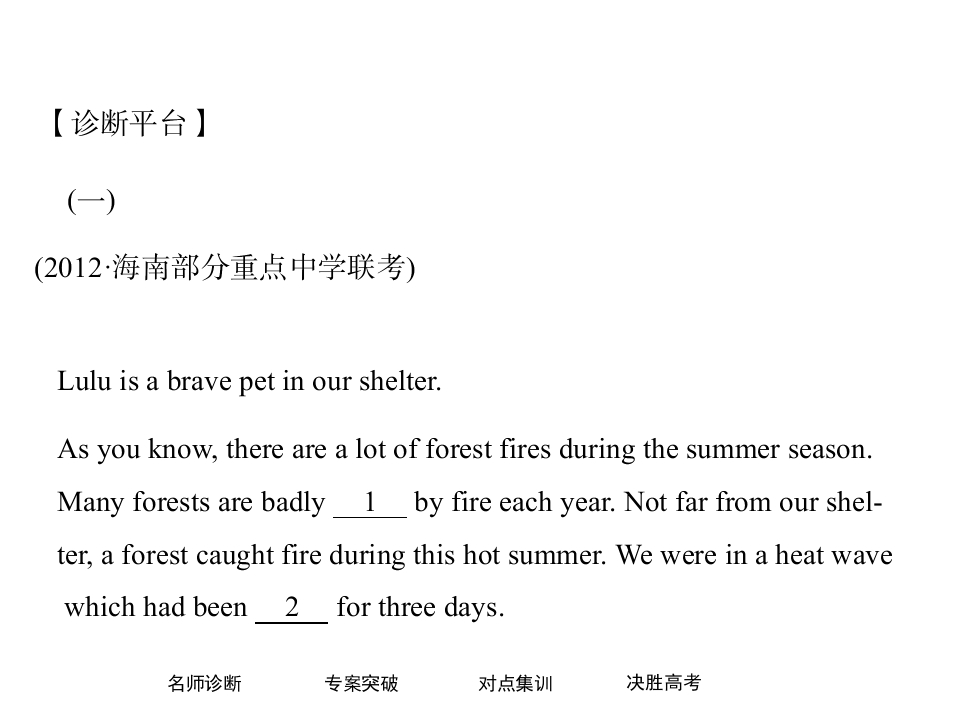 【诊断平台】

(一)

(2012·海南部分重点中学联考)

Lulu is a brave pet in our shelter.

As you know, there are a lot of forest fires during the summer season. Many forests are badly __1__ by fire each year. Not far from our shelter, a forest caught fire during this hot summer. We were in a heat wave which had been __2__ for three days.

名师诊断　专案突破　对点集训　决胜高考